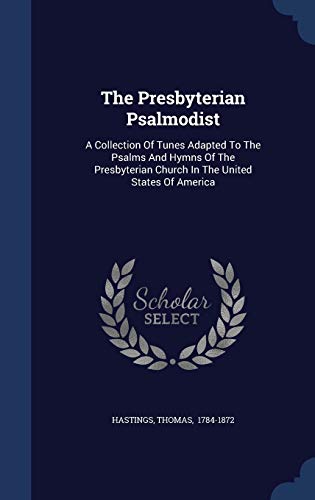 The Presbyterian Psalmodist

A Collection Of Tunes Adapted To The Psalms And Hymns Of The Presbyterian Church In The United States Of America

Scholar SELECT

HASTINGS, THOMAS, 1784-1872